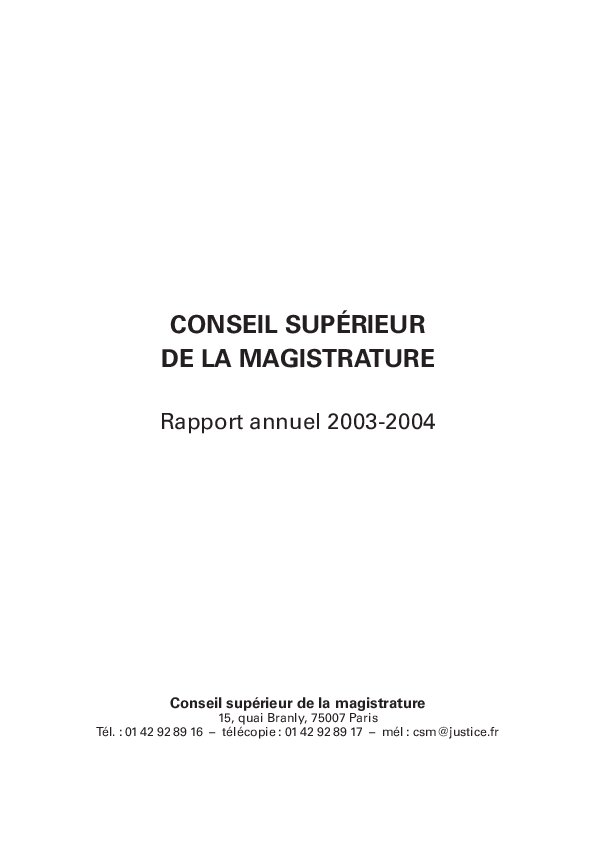 CONSEIL SUPÉRIEUR
DE LA MAGISTRATURE

Rapport annuel 2003-2004

Conseil supérieur de la magistrature
15, quai Branly, 75007 Paris
Tél. : 01 42 92 89 16 – télécopie : 01 42 92 89 17 – mél : csm@justice.fr